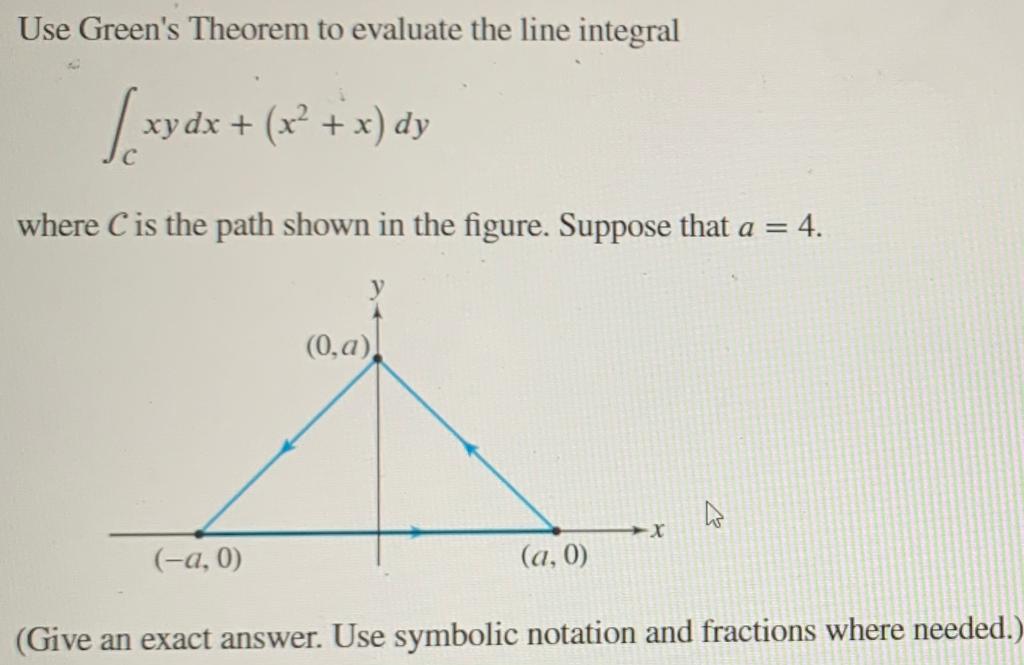 Use Green's Theorem to evaluate the line integral

$\int_C xy\,dx + (x^2 + x)\,dy$

where $C$ is the path shown in the figure. Suppose that $a = 4$.

$y$

$(0, a)$

$x$

$(-a, 0)$

$(a, 0)$

(Give an exact answer. Use symbolic notation and fractions where needed.)